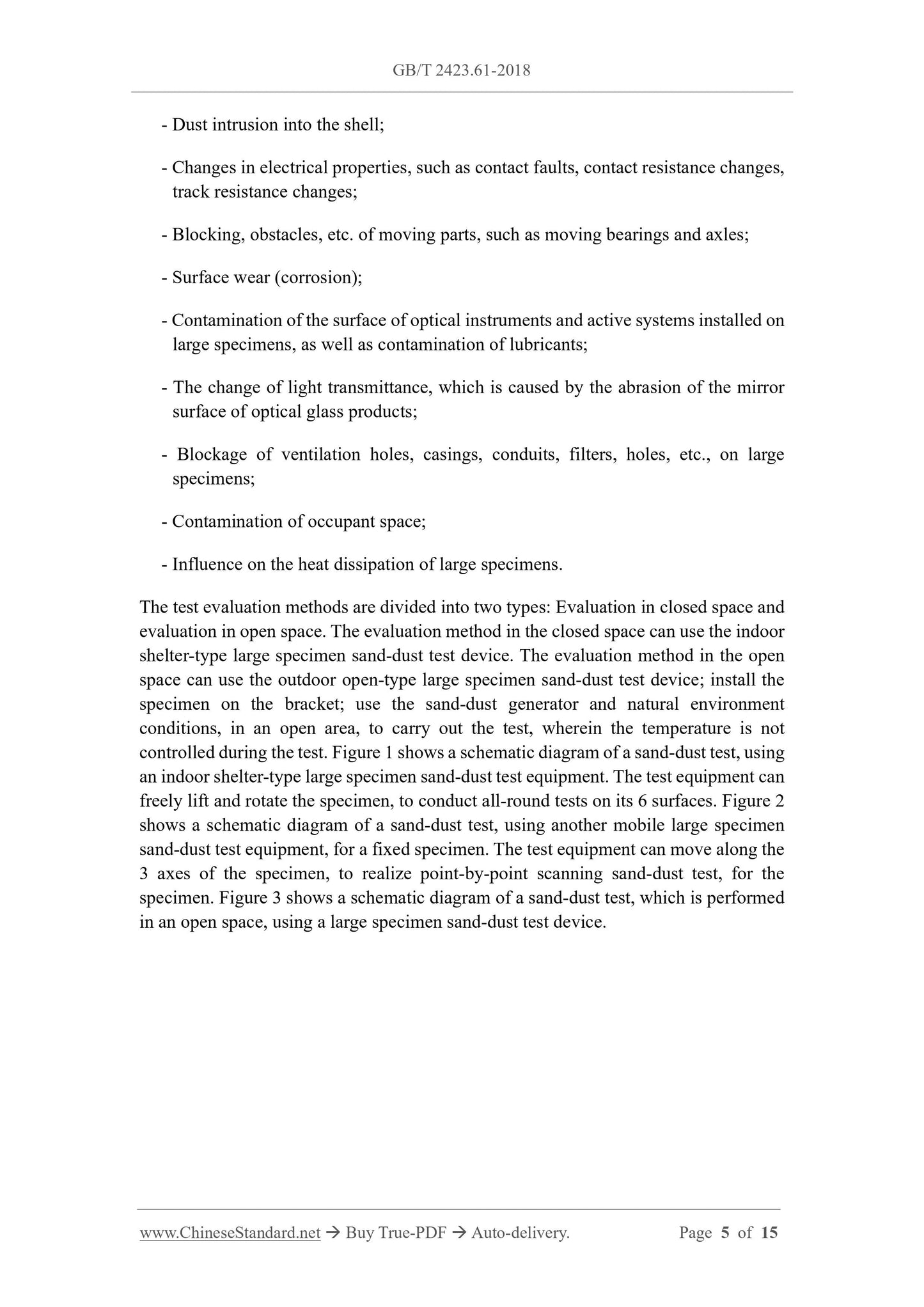 GB/T 2423.61-2018

- Dust intrusion into the shell;

- Changes in electrical properties, such as contact faults, contact resistance changes, track resistance changes;

- Blocking, obstacles, etc. of moving parts, such as moving bearings and axles;

- Surface wear (corrosion);

- Contamination of the surface of optical instruments and active systems installed on large specimens, as well as contamination of lubricants;

- The change of light transmittance, which is caused by the abrasion of the mirror surface of optical glass products;

- Blockage of ventilation holes, casings, conduits, filters, holes, etc., on large specimens;

- Contamination of occupant space;

- Influence on the heat dissipation of large specimens.

The test evaluation methods are divided into two types: Evaluation in closed space and evaluation in open space. The evaluation method in the closed space can use the indoor shelter-type large specimen sand-dust test device. The evaluation method in the open space can use the outdoor open-type large specimen sand-dust test device; install the specimen on the bracket; use the sand-dust generator and natural environment conditions, in an open area, to carry out the test, wherein the temperature is not controlled during the test. Figure 1 shows a schematic diagram of a sand-dust test, using an indoor shelter-type large specimen sand-dust test equipment. The test equipment can freely lift and rotate the specimen, to conduct all-round tests on its 6 surfaces. Figure 2 shows a schematic diagram of a sand-dust test, using another mobile large specimen sand-dust test equipment, for a fixed specimen. The test equipment can move along the 3 axes of the specimen, to realize point-by-point scanning sand-dust test, for the specimen. Figure 3 shows a schematic diagram of a sand-dust test, which is performed in an open space, using a large specimen sand-dust test device.

www.ChineseStandard.net → Buy True-PDF → Auto-delivery. Page 5 of 15